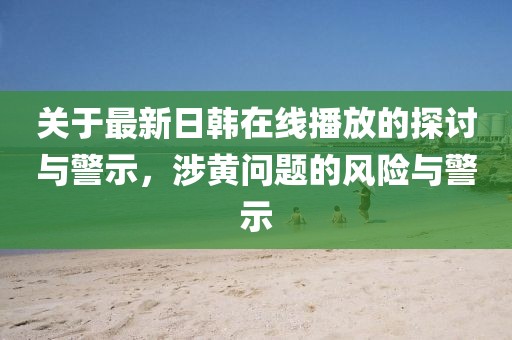 关于最新日韩在线播放的探讨与警示，涉黄问题的风险与警示